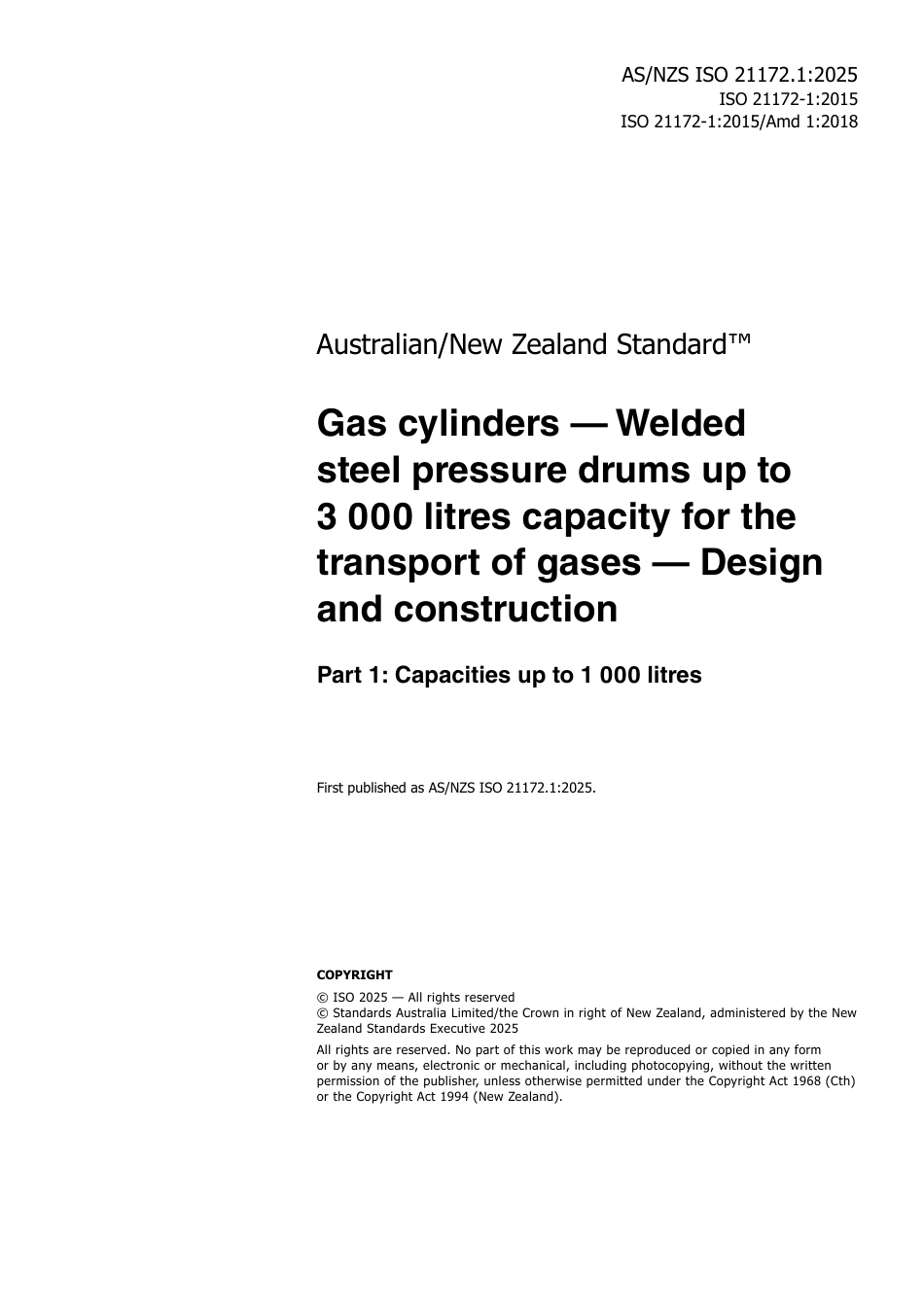 AS/NZS ISO 21172.1:2025
ISO 21172-1:2015
ISO 21172-1:2015/Amd 1:2018

Australian/New Zealand Standard™

Gas cylinders — Welded steel pressure drums up to 3 000 litres capacity for the transport of gases — Design and construction

Part 1: Capacities up to 1 000 litres

First published as AS/NZS ISO 21172.1:2025.

COPYRIGHT

© ISO 2025 — All rights reserved
© Standards Australia Limited/the Crown in right of New Zealand, administered by the New Zealand Standards Executive 2025

All rights are reserved. No part of this work may be reproduced or copied in any form or by any means, electronic or mechanical, including photocopying, without the written permission of the publisher, unless otherwise permitted under the Copyright Act 1968 (Cth) or the Copyright Act 1994 (New Zealand).